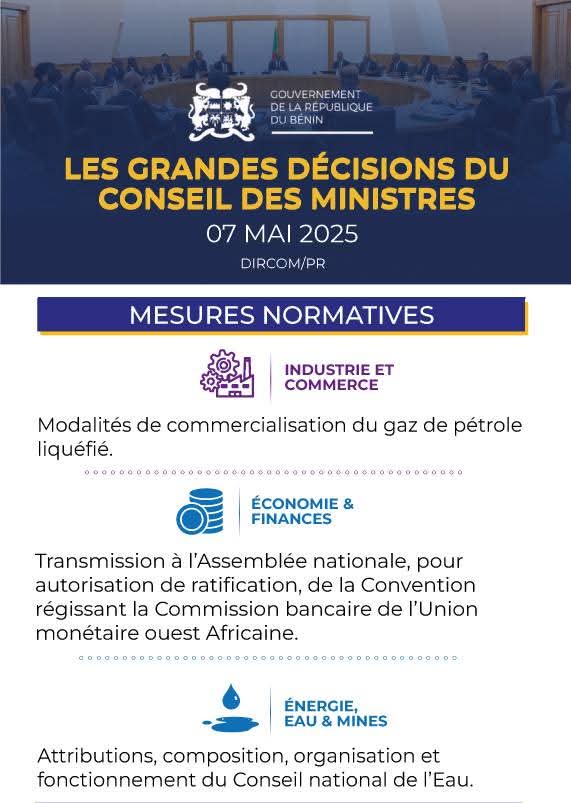 GOUVERNEMENT DE LA RÉPUBLIQUE DU BÉNIN

LES GRANDES DÉCISIONS DU CONSEIL DES MINISTRES

07 MAI 2025

DIRCOM/PR

MESURES NORMATIVES

INDUSTRIE ET COMMERCE

Modalités de commercialisation du gaz de pétrole liquéfié.

ÉCONOMIE & FINANCES

Transmission à l'Assemblée nationale, pour autorisation de ratification, de la Convention régissant la Commission bancaire de l'Union monétaire ouest Africaine.

ÉNERGIE, EAU & MINES

Attributions, composition, organisation et fonctionnement du Conseil national de l'Eau.